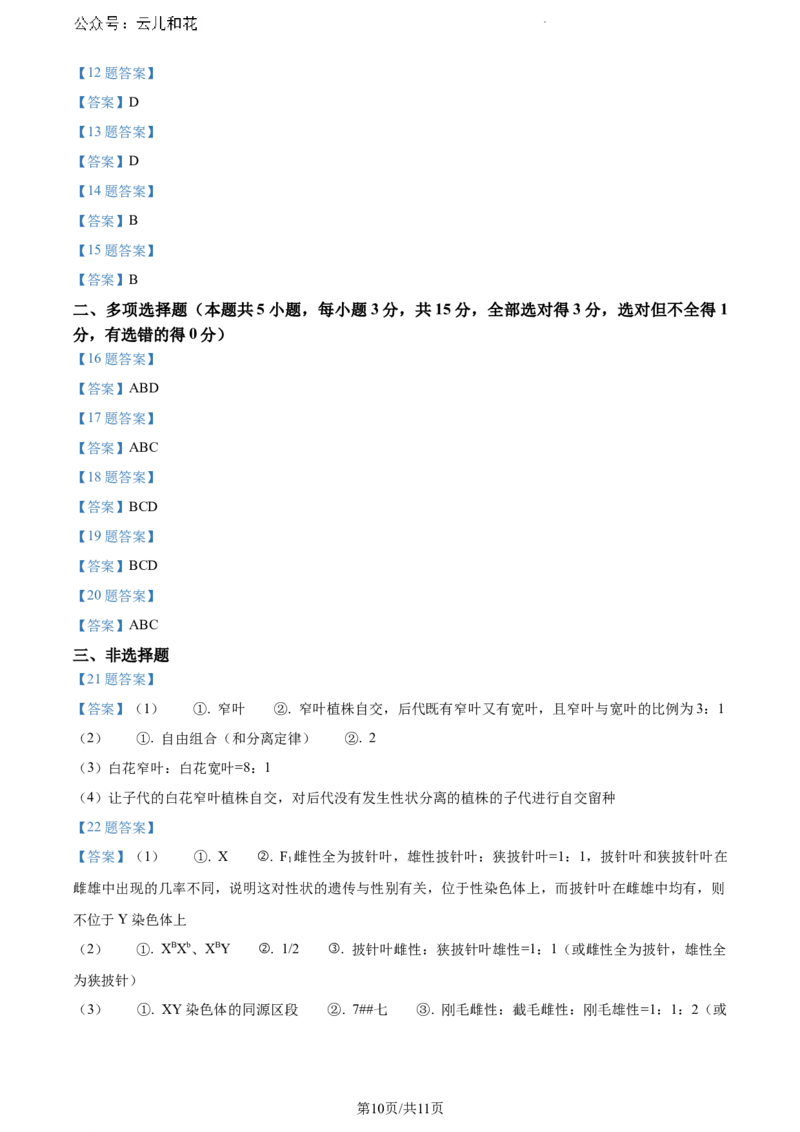 公众号：云儿和花

【12题答案】

【答案】D

【13题答案】

【答案】D

【14题答案】

【答案】B

【15题答案】

【答案】B

二、多项选择题（本题共5小题，每小题3分，共15分，全部选对得3分，选对但不全得1分，有选错的得0分）

【16题答案】

【答案】ABD

【17题答案】

【答案】ABC

【18题答案】

【答案】BCD

【19题答案】

【答案】BCD

【20题答案】

【答案】ABC

三、非选择题

【21题答案】

【答案】（1） ①.窄叶 ②.窄叶植株自交，后代既有窄叶又有宽叶，且窄叶与宽叶的比例为3：1

（2） ①.自由组合（和分离定律） ②.2

（3）白花窄叶：白花宽叶=8：1

（4）让子代的白花窄叶植株自交，对后代没有发生性状分离的植株的子代进行自交留种

【22题答案】

【答案】（1） ①.X ②.$F_1$雌性全为披针叶，雄性披针叶：狭披针叶=1：1，披针叶和狭披针叶在雌雄中出现的几率不同，说明这对性状的遗传与性别有关，位于性染色体上，而披针叶在雌雄中均有，则不位于Y染色体上

（2） ①.$X^BX^b$、$X^BY$ ②.1/2 ③.披针叶雌性：狭披针叶雄性=1：1（或雌性全为披针，雄性全为狭披针）

（3） ①.XY染色体的同源区段 ②.7##七 ③.刚毛雌性：截毛雌性：刚毛雄性=1：1：2（或

第10页/共11页